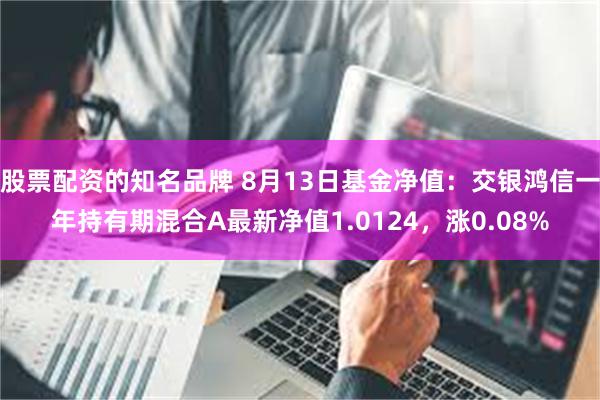 股票配资的知名品牌 8月13日基金净值：交银鸿信一年持有期混合A最新净值1.0124，涨0.08%